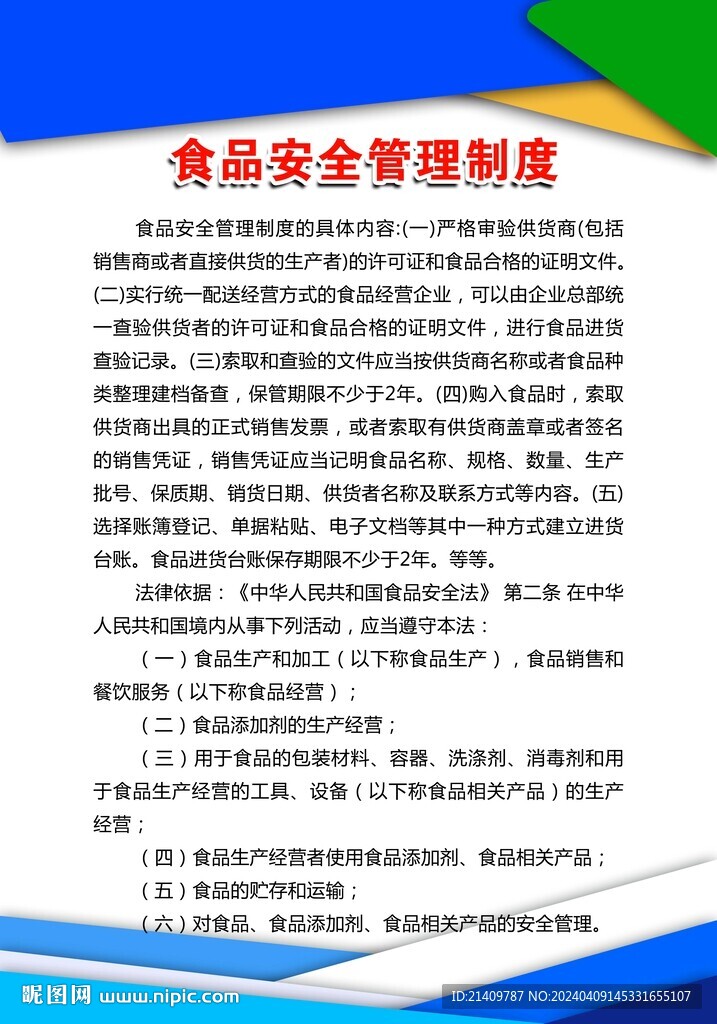 食品安全管理制度

食品安全管理制度的具体内容:(一)严格审验供货商(包括销售商或者直接供货的生产者)的许可证和食品合格的证明文件。(二)实行统一配送经营方式的食品经营企业，可以由企业总部统一查验供货者的许可证和食品合格的证明文件，进行食品进货查验记录。(三)索取和查验的文件应当按供货商名称或者食品种类整理建档备查，保管期限不少于2年。(四)购入食品时，索取供货商出具的正式销售发票，或者索取有供货商盖章或者签名的销售凭证，销售凭证应当记明食品名称、规格、数量、生产批号、保质期、销货日期、供货者名称及联系方式等内容。(五)选择账簿登记、单据粘贴、电子文档等其中一种方式建立进货台账。食品进货台账保存期限不少于2年。等等。

法律依据：《中华人民共和国食品安全法》 第二条 在中华人民共和国境内从事下列活动，应当遵守本法：

（一）食品生产和加工（以下称食品生产），食品销售和餐饮服务（以下称食品经营）；

（二）食品添加剂的生产经营；

（三）用于食品的包装材料、容器、洗涤剂、消毒剂和用于食品生产经营的工具、设备（以下称食品相关产品）的生产经营；

（四）食品生产经营者使用食品添加剂、食品相关产品；

（五）食品的贮存和运输；

（六）对食品、食品添加剂、食品相关产品的安全管理。

昵图网 www.nipic.com
ID:21409787 NO:20240409145331655107